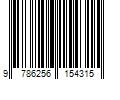 9 786256 154315